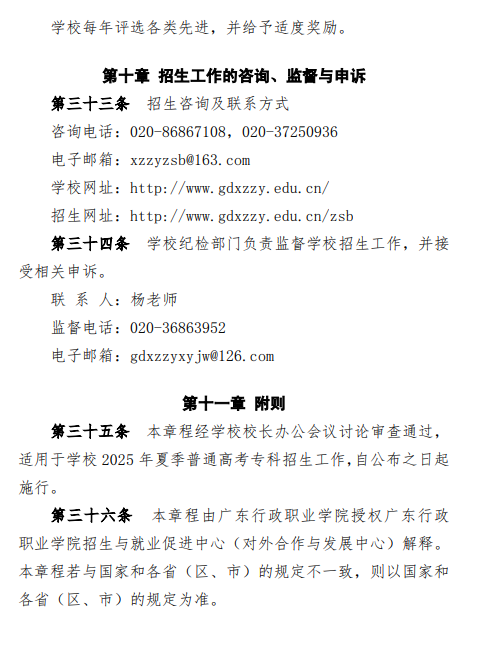 学校每年评选各类先进，并给予适度奖励。

第十章 招生工作的咨询、监督与申诉

第三十三条 招生咨询及联系方式

咨询电话：020-86867108，020-37250936

电子邮箱：xzzyzsb@163.com

学校网址：http://www.gdxzzy.edu.cn/

招生网址：http://www.gdxzzy.edu.cn/zsb

第三十四条 学校纪检部门负责监督学校招生工作，并接受相关申诉。

联 系 人：杨老师

监督电话：020-36863952

电子邮箱：gdxzzyxyjw@126.com

第十一章 附则

第三十五条 本章程经学校校长办公会议讨论审查通过，适用于学校 2025 年夏季普通高考专科招生工作，自公布之日起施行。

第三十六条 本章程由广东行政职业学院授权广东行政职业学院招生与就业促进中心（对外合作与发展中心）解释。本章程若与国家和各省（区、市）的规定不一致，则以国家和各省（区、市）的规定为准。